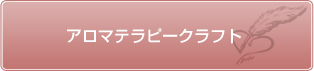 アロマテラピークラフト